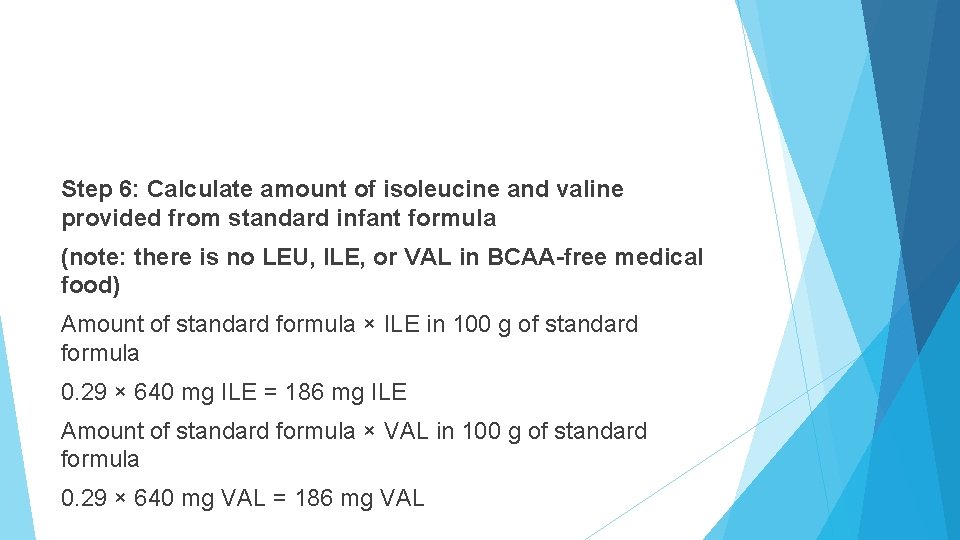 Step 6: Calculate amount of isoleucine and valine provided from standard infant formula

(note: there is no LEU, ILE, or VAL in BCAA-free medical food)

Amount of standard formula × ILE in 100 g of standard formula

0.29 × 640 mg ILE = 186 mg ILE

Amount of standard formula × VAL in 100 g of standard formula

0.29 × 640 mg VAL = 186 mg VAL